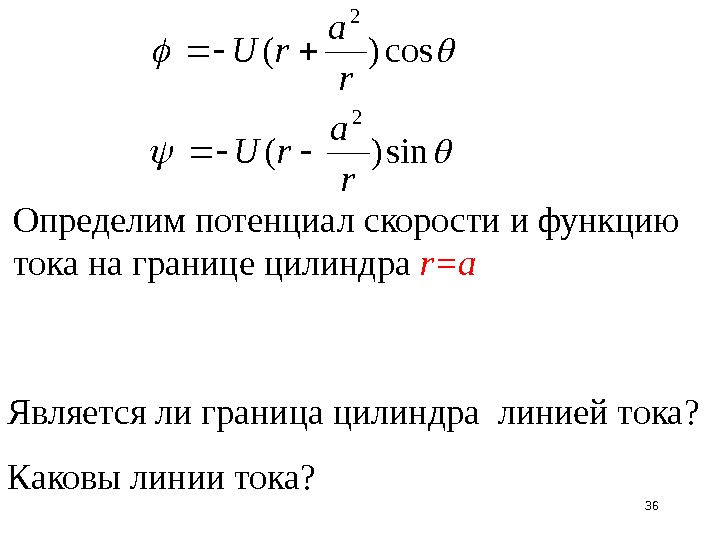 $\phi = -U(r + \frac{a^2}{r})\cos\theta$

$\psi = -U(r - \frac{a^2}{r})\sin\theta$

Определим потенциал скорости и функцию тока на границе цилиндра $r=a$

Является ли граница цилиндра линией тока?

Каковы линии тока?

36